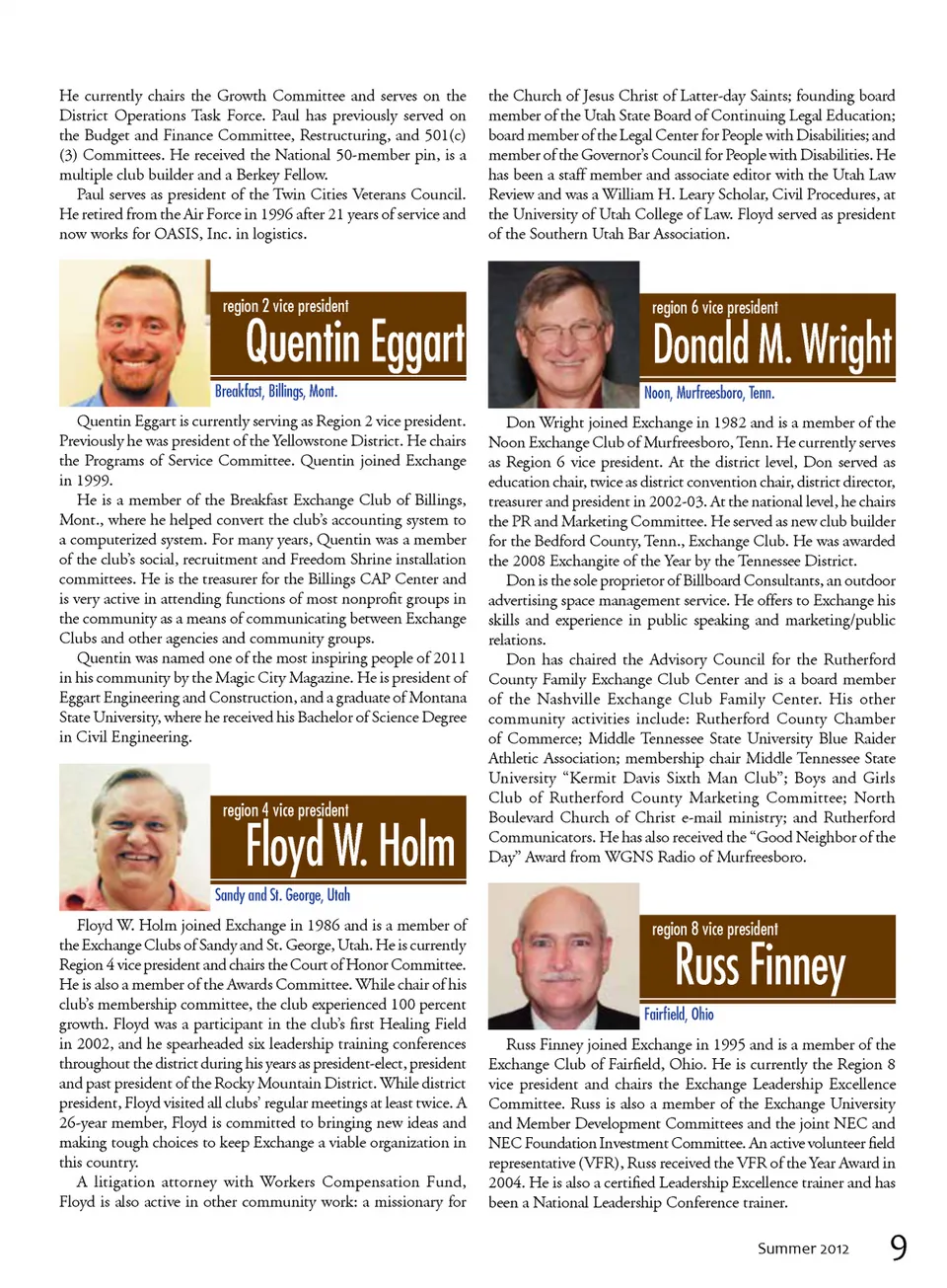 He currently chairs the Growth Committee and serves on the District Operations Task Force. Paul has previously served on the Budget and Finance Committee, Restructuring, and 501(c)(3) Committees. He received the National 50-member pin, is a multiple club builder and a Berkey Fellow.

Paul serves as president of the Twin Cities Veterans Council. He retired from the Air Force in 1996 after 21 years of service and now works for OASIS, Inc. in logistics.

region 2 vice president
Quentin Eggart
Breakfast, Billings, Mont.

Quentin Eggart is currently serving as Region 2 vice president. Previously he was president of the Yellowstone District. He chairs the Programs of Service Committee. Quentin joined Exchange in 1999.

He is a member of the Breakfast Exchange Club of Billings, Mont., where he helped convert the club's accounting system to a computerized system. For many years, Quentin was a member of the club's social, recruitment and Freedom Shrine installation committees. He is the treasurer for the Billings CAP Center and is very active in attending functions of most nonprofit groups in the community as a means of communicating between Exchange Clubs and other agencies and community groups.

Quentin was named one of the most inspiring people of 2011 in his community by the Magic City Magazine. He is president of Eggart Engineering and Construction, and a graduate of Montana State University, where he received his Bachelor of Science Degree in Civil Engineering.

region 4 vice president
Floyd W. Holm
Sandy and St. George, Utah

Floyd W. Holm joined Exchange in 1986 and is a member of the Exchange Clubs of Sandy and St. George, Utah. He is currently Region 4 vice president and chairs the Court of Honor Committee. He is also a member of the Awards Committee. While chair of his club's membership committee, the club experienced 100 percent growth. Floyd was a participant in the club's first Healing Field in 2002, and he spearheaded six leadership training conferences throughout the district during his years as president-elect, president and past president of the Rocky Mountain District. While district president, Floyd visited all clubs' regular meetings at least twice. A 26-year member, Floyd is committed to bringing new ideas and making tough choices to keep Exchange a viable organization in this country.

A litigation attorney with Workers Compensation Fund, Floyd is also active in other community work: a missionary for the Church of Jesus Christ of Latter-day Saints; founding board member of the Utah State Board of Continuing Legal Education; board member of the Legal Center for People with Disabilities; and member of the Governor's Council for People with Disabilities. He has been a staff member and associate editor with the Utah Law Review and was a William H. Leary Scholar, Civil Procedures, at the University of Utah College of Law. Floyd served as president of the Southern Utah Bar Association.

region 6 vice president
Donald M. Wright
Noon, Murfreesboro, Tenn.

Don Wright joined Exchange in 1982 and is a member of the Noon Exchange Club of Murfreesboro, Tenn. He currently serves as Region 6 vice president. At the district level, Don served as education chair, twice as district convention chair, district director, treasurer and president in 2002-03. At the national level, he chairs the PR and Marketing Committee. He served as new club builder for the Bedford County, Tenn., Exchange Club. He was awarded the 2008 Exchangite of the Year by the Tennessee District.

Don is the sole proprietor of Billboard Consultants, an outdoor advertising space management service. He offers to Exchange his skills and experience in public speaking and marketing/public relations.

Don has chaired the Advisory Council for the Rutherford County Family Exchange Club Center and is a board member of the Nashville Exchange Club Family Center. His other community activities include: Rutherford County Chamber of Commerce; Middle Tennessee State University Blue Raider Athletic Association; membership chair Middle Tennessee State University "Kermit Davis Sixth Man Club"; Boys and Girls Club of Rutherford County Marketing Committee; North Boulevard Church of Christ e-mail ministry; and Rutherford Communicators. He has also received the "Good Neighbor of the Day" Award from WGNS Radio of Murfreesboro.

region 8 vice president
Russ Finney
Fairfield, Ohio

Russ Finney joined Exchange in 1995 and is a member of the Exchange Club of Fairfield, Ohio. He is currently the Region 8 vice president and chairs the Exchange Leadership Excellence Committee. Russ is also a member of the Exchange University and Member Development Committees and the joint NEC and NEC Foundation Investment Committee. An active volunteer field representative (VFR), Russ received the VFR of the Year Award in 2004. He is also a certified Leadership Excellence trainer and has been a National Leadership Conference trainer.

Summer 2012 9